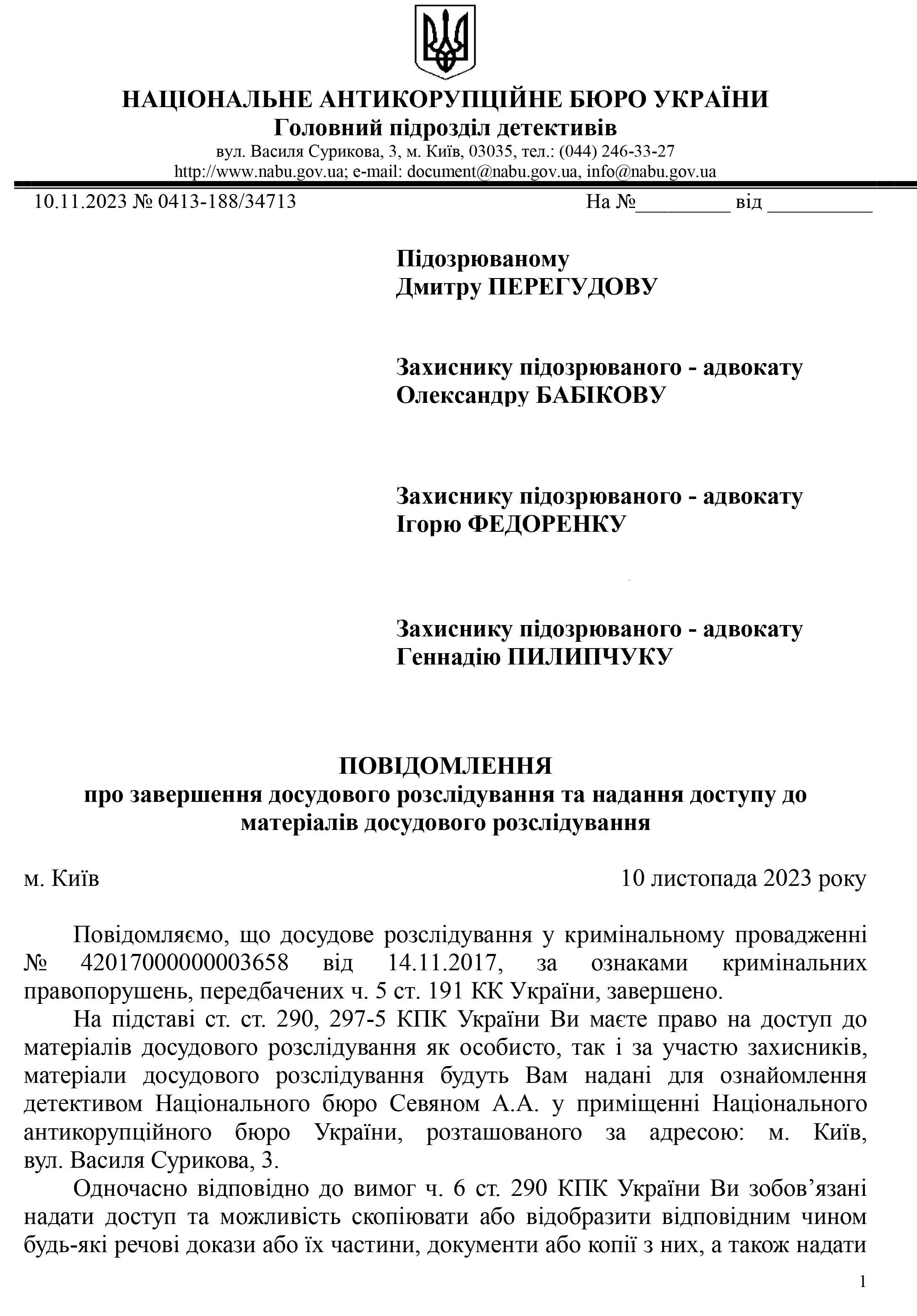 НАЦІОНАЛЬНЕ АНТИКОРУПЦІЙНЕ БЮРО УКРАЇНИ
Головний підрозділ детективів
вул. Василя Сурикова, 3, м. Київ, 03035, тел.: (044) 246-33-27
http://www.nabu.gov.ua; e-mail: document@nabu.gov.ua, info@nabu.gov.ua

10.11.2023 № 0413-188/34713 На №_________ від __________

Підозрюваному
Дмитру ПЕРЕГУДОВУ

Захиснику підозрюваного - адвокату
Олександру БАБІКОВУ

Захиснику підозрюваного - адвокату
Ігорю ФЕДОРЕНКУ

Захиснику підозрюваного - адвокату
Геннадію ПИЛИПЧУКУ

ПОВІДОМЛЕННЯ
про завершення досудового розслідування та надання доступу до матеріалів досудового розслідування

м. Київ 10 листопада 2023 року

Повідомляємо, що досудове розслідування у кримінальному провадженні № 42017000000003658 від 14.11.2017, за ознаками кримінальних правопорушень, передбачених ч. 5 ст. 191 КК України, завершено.

На підставі ст. ст. 290, 297-5 КПК України Ви маєте право на доступ до матеріалів досудового розслідування як особисто, так і за участю захисників, матеріали досудового розслідування будуть Вам надані для ознайомлення детективом Національного бюро Севяном А.А. у приміщенні Національного антикорупційного бюро України, розташованого за адресою: м. Київ, вул. Василя Сурикова, 3.

Одночасно відповідно до вимог ч. 6 ст. 290 КПК України Ви зобов’язані надати доступ та можливість скопіювати або відобразити відповідним чином будь-які речові докази або їх частини, документи або копії з них, а також надати

1